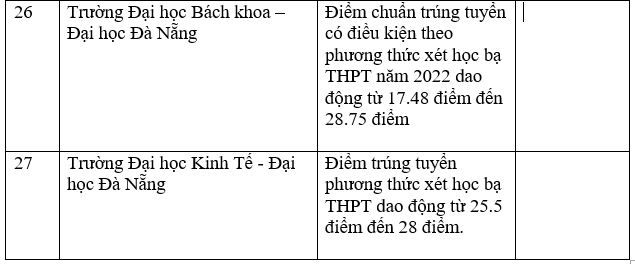 | 26 | Trường Đại học Bách khoa – Đại học Đà Nẵng | Điểm chuẩn trúng tuyển có điều kiện theo phương thức xét học bạ THPT năm 2022 dao động từ 17.48 điểm đến 28.75 điểm | |
|---|---|---|---|
| 27 | Trường Đại học Kinh Tế - Đại học Đà Nẵng | Điểm trúng tuyển phương thức xét học bạ THPT dao động từ 25.5 điểm đến 28 điểm. | |